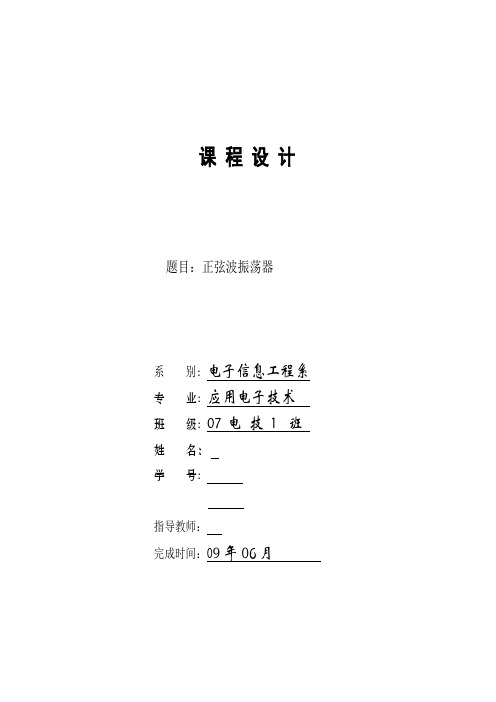 课 程 设 计

题目：正弦波振荡器

系　别：电子信息工程系

专　业：应用电子技术

班　级：07 电 技 1 班

姓　名：

学　号：

指导教师：

完成时间：09 年 06 月